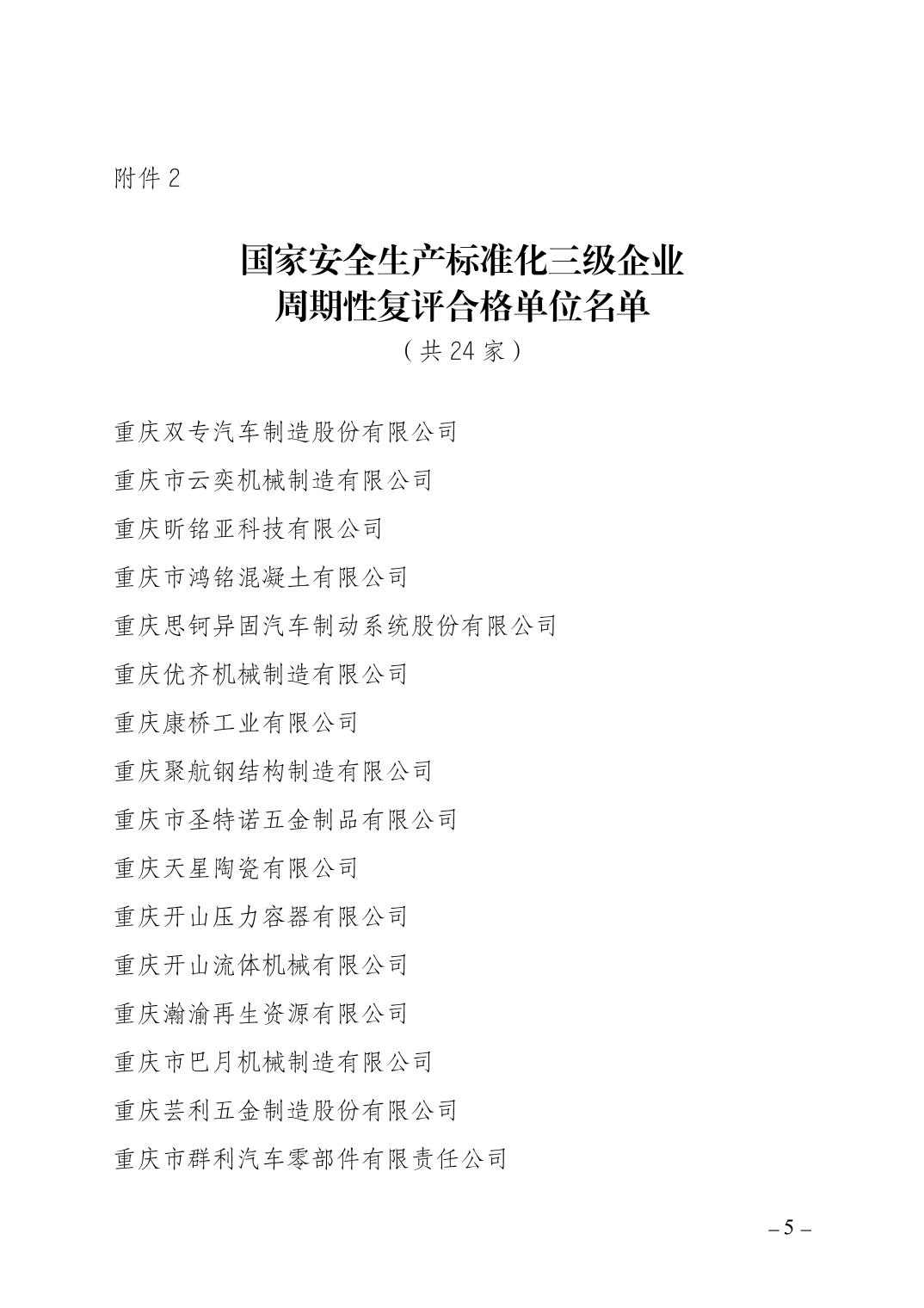 附件 2

国家安全生产标准化三级企业
周期性复评合格单位名单
（共 24 家）

重庆双专汽车制造股份有限公司

重庆市云奕机械制造有限公司

重庆昕铭亚科技有限公司

重庆市鸿铭混凝土有限公司

重庆思钶异固汽车制动系统股份有限公司

重庆优齐机械制造有限公司

重庆康桥工业有限公司

重庆聚航钢结构制造有限公司

重庆市圣特诺五金制品有限公司

重庆天星陶瓷有限公司

重庆开山压力容器有限公司

重庆开山流体机械有限公司

重庆瀚渝再生资源有限公司

重庆市巴月机械制造有限公司

重庆芸利五金制造股份有限公司

重庆市群利汽车零部件有限责任公司

– 5 –